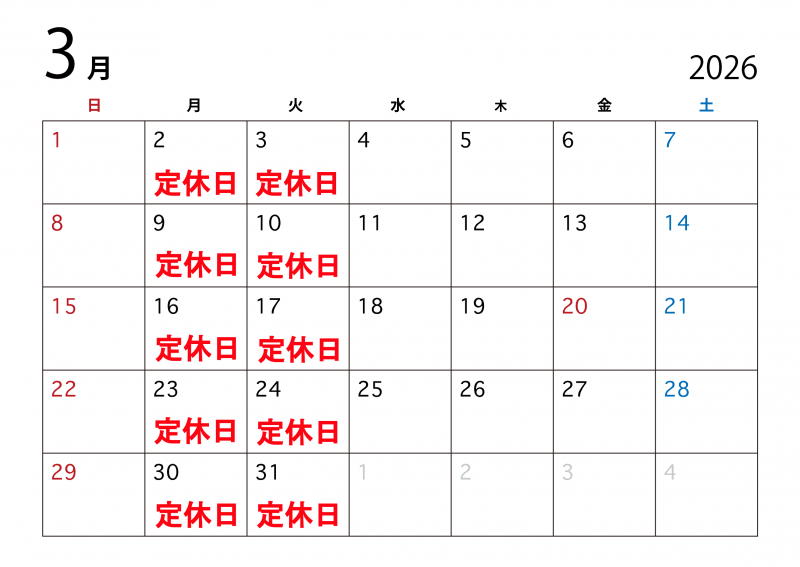 3月

2026

| 日 | 月 | 火 | 水 | 木 | 金 | 土 |
|---|---|---|---|---|---|---|
| 1 | 2 定休日 | 3 定休日 | 4 | 5 | 6 | 7 |
| 8 | 9 定休日 | 10 定休日 | 11 | 12 | 13 | 14 |
| 15 | 16 定休日 | 17 定休日 | 18 | 19 | 20 | 21 |
| 22 | 23 定休日 | 24 定休日 | 25 | 26 | 27 | 28 |
| 29 | 30 定休日 | 31 定休日 | 1 | 2 | 3 | 4 |